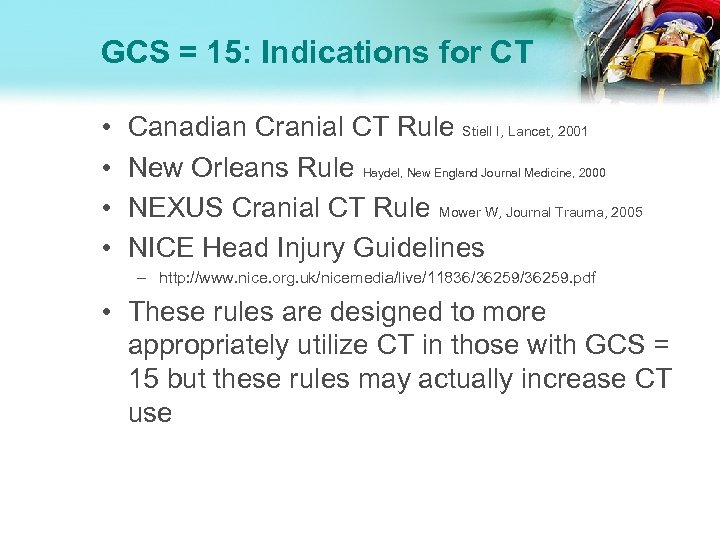 GCS = 15: Indications for CT

• Canadian Cranial CT Rule Stiell I, Lancet, 2001
• New Orleans Rule Haydel, New England Journal Medicine, 2000
• NEXUS Cranial CT Rule Mower W, Journal Trauma, 2005
• NICE Head Injury Guidelines
– http://www.nice.org.uk/nicemedia/live/11836/36259/36259.pdf
• These rules are designed to more appropriately utilize CT in those with GCS = 15 but these rules may actually increase CT use